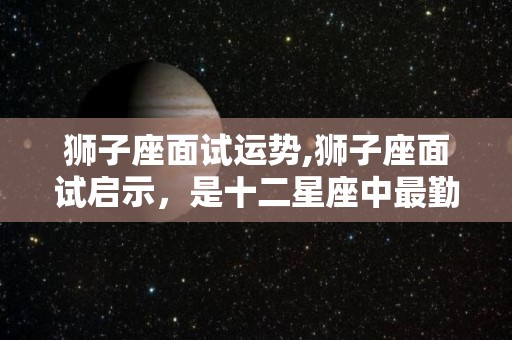 狮子座面试运势,狮子座面试启示，是十二星座中最勤